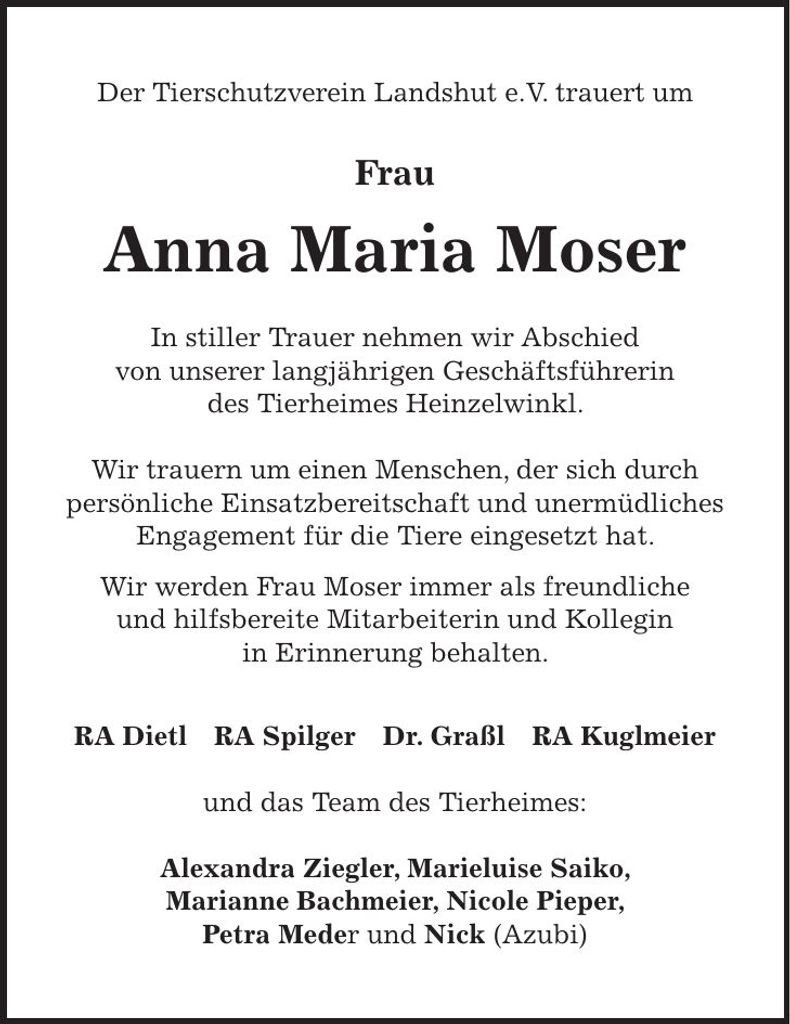 Der Tierschutzverein Landshut e.V. trauert um

Frau

Anna Maria Moser

In stiller Trauer nehmen wir Abschied von unserer langjährigen Geschäftsführerin des Tierheimes Heinzelwinkl.

Wir trauern um einen Menschen, der sich durch persönliche Einsatzbereitschaft und unermüdliches Engagement für die Tiere eingesetzt hat.

Wir werden Frau Moser immer als freundliche und hilfsbereite Mitarbeiterin und Kollegin in Erinnerung behalten.

RA Dietl RA Spilger Dr. Graßl RA Kuglmeier

und das Team des Tierheimes:

Alexandra Ziegler, Marieluise Saiko, Marianne Bachmeier, Nicole Pieper, Petra Meder und Nick (Azubi)